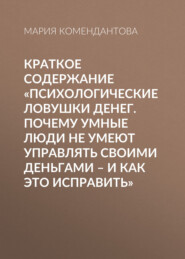 МАРИЯ КОМЕНДАНТОВА

КРАТКОЕ СОДЕРЖАНИЕ «ПСИХОЛОГИЧЕСКИЕ ЛОВУШКИ ДЕНЕГ. ПОЧЕМУ УМНЫЕ ЛЮДИ НЕ УМЕЮТ УПРАВЛЯТЬ СВОИМИ ДЕНЬГАМИ – И КАК ЭТО ИСПРАВИТЬ»